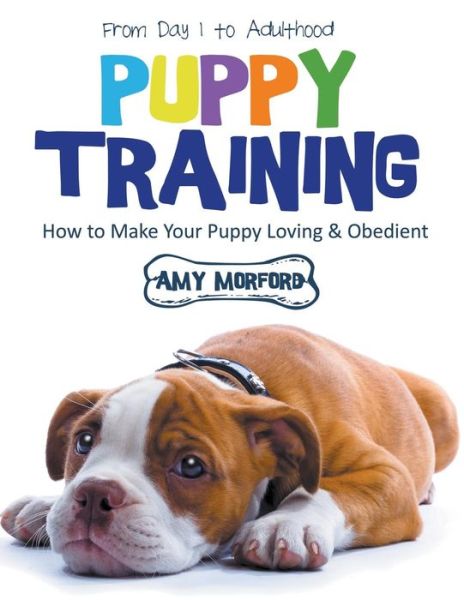 From Day 1 to Adulthood

PUPPY TRAINING

How to Make Your Puppy Loving & Obedient

AMY MORFORD